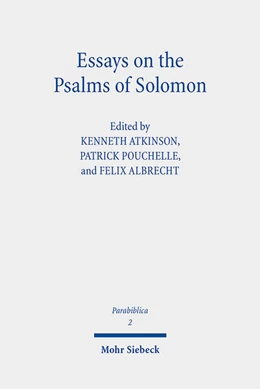 Essays on the Psalms of Solomon

Edited by
KENNETH ATKINSON,
PATRICK POUCHELLE,
and FELIX ALBRECHT

Parabiblica
2

Mohr Siebeck